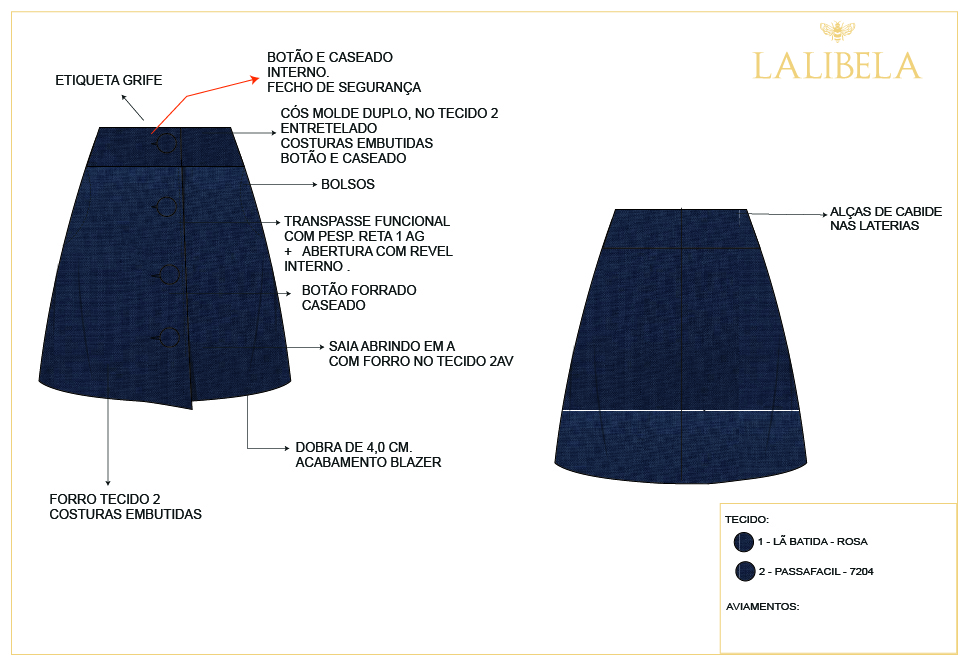 LALIBELA

ETIQUETA GRIFE

BOTÃO E CASEADO
INTERNO.
FECHO DE SEGURANÇA

CÓS MOLDE DUPLO, NO TECIDO 2
ENTRETELADO
COSTURAS EMBUTIDAS
BOTÃO E CASEADO

BOLSOS

TRANSPASSE FUNCIONAL
COM PESP. RETA 1 AG
+ ABERTURA COM REVEL
INTERNO .

BOTÃO FORRADO
CASEADO

SAIA ABRINDO EM A
COM FORRO NO TECIDO 2AV

DOBRA DE 4,0 CM.
ACABAMENTO BLAZER

FORRO TECIDO 2
COSTURAS EMBUTIDAS

ALÇAS DE CABIDE
NAS LATERIAS

TECIDO:
1 - LÃ BATIDA - ROSA
2 - PASSAFACIL - 7204

AVIAMENTOS: